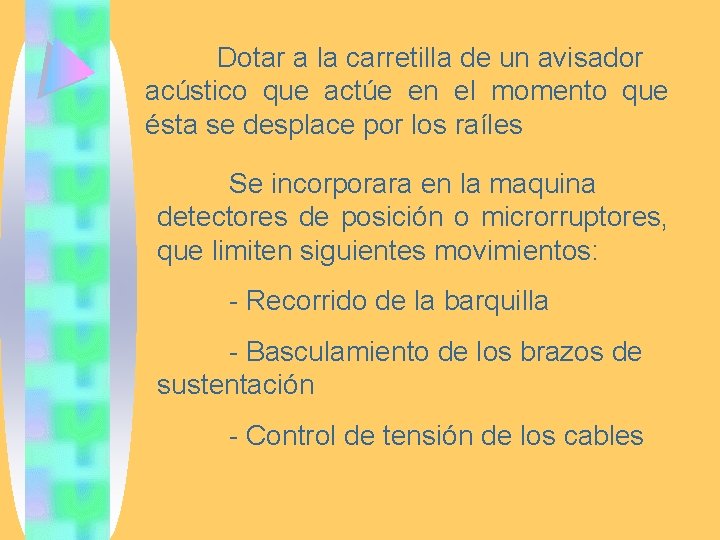 Dotar a la carretilla de un avisador acústico que actúe en el momento que ésta se desplace por los raíles

Se incorporara en la maquina detectores de posición o microrruptores, que limiten siguientes movimientos:

- Recorrido de la barquilla

- Basculamiento de los brazos de sustentación

- Control de tensión de los cables